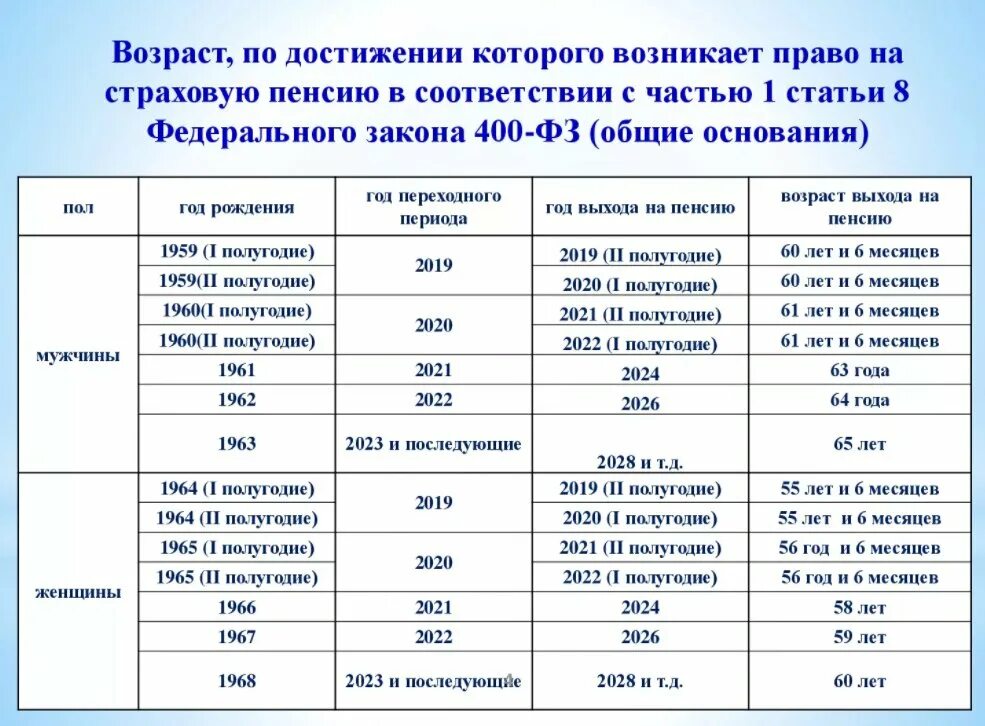 Возраст, по достижении которого возникает право на страховую пенсию в соответствии с частью 1 статьи 8 Федерального закона 400-ФЗ (общие основания)

| пол | год рождения | год переходного периода | год выхода на пенсию | возраст выхода на пенсию |
|---|---|---|---|---|
| мужчины | 1959 (I полугодие) | 2019 | 2019 (II полугодие) | 60 лет и 6 месяцев |
| | 1959(II полугодие) | | 2020 (I полугодие) | 60 лет и 6 месяцев |
| | 1960(I полугодие) | 2020 | 2021 (II полугодие) | 61 лет и 6 месяцев |
| | 1960(II полугодие) | | 2022 (I полугодие) | 61 лет и 6 месяцев |
| | 1961 | 2021 | 2024 | 63 года |
| | 1962 | 2022 | 2026 | 64 года |
| | 1963 | 2023 и последующие | 2028 и т.д. | 65 лет |
| женщины | 1964 (I полугодие) | 2019 | 2019 (II полугодие) | 55 лет и 6 месяцев |
| | 1964 (II полугодие) | | 2020 (I полугодие) | 55 лет и 6 месяцев |
| | 1965 (I полугодие) | 2020 | 2021 (II полугодие) | 56 год и 6 месяцев |
| | 1965 (II полугодие) | | 2022 (I полугодие) | 56 год и 6 месяцев |
| | 1966 | 2021 | 2024 | 58 лет |
| | 1967 | 2022 | 2026 | 59 лет |
| | 1968 | 2023 и последующие | 2028 и т.д. | 60 лет |